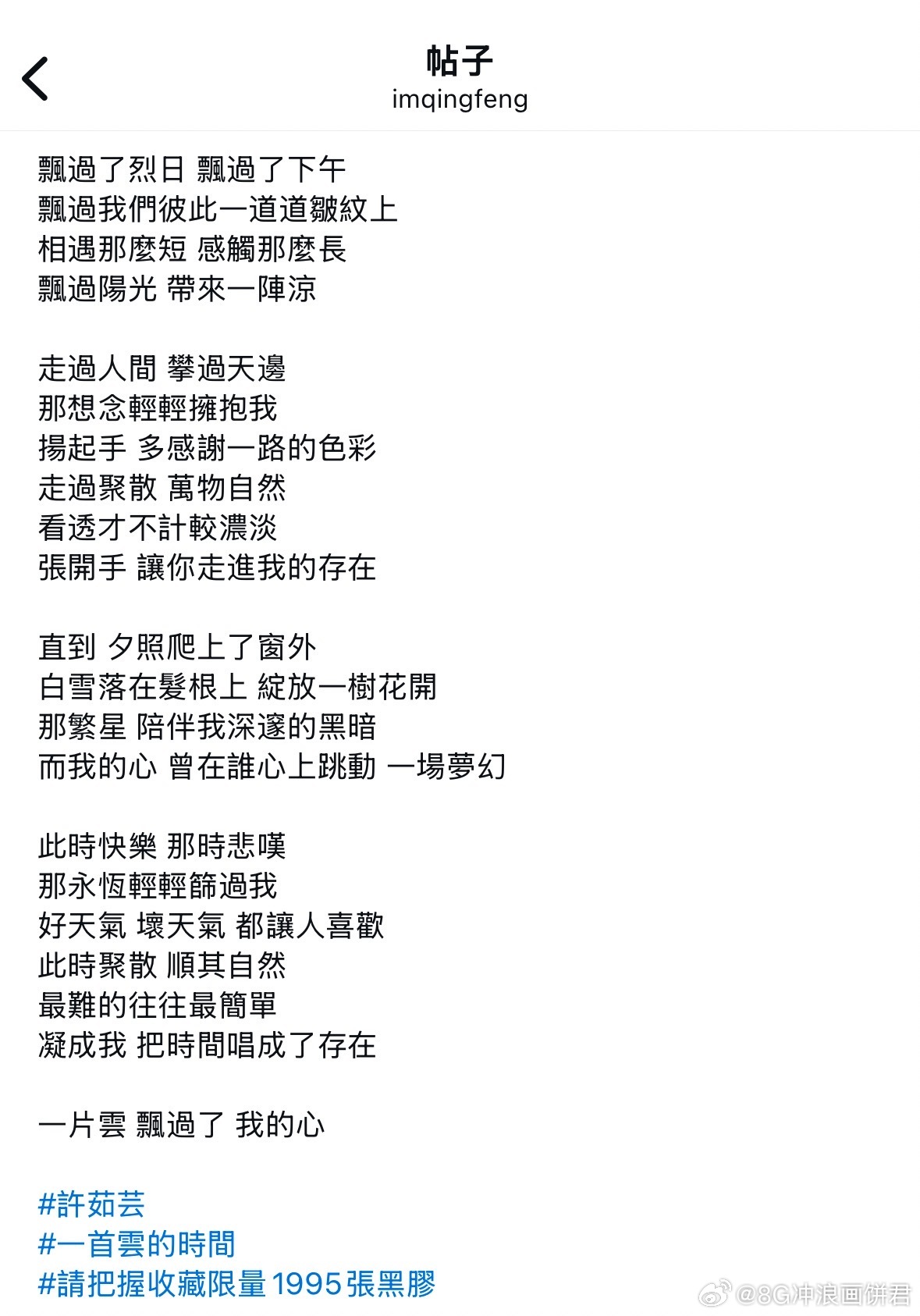 帖子
imqingfeng

飄過了烈日 飄過了下午
飄過我們彼此一道道皺紋上
相遇那麼短 感觸那麼長
飄過陽光 帶來一陣涼

走過人間 攀過天邊
那想念輕輕擁抱我
揚起手 多感謝一路的色彩
走過聚散 萬物自然
看透才不計較濃淡
張開手 讓你走進我的存在

直到 夕照爬上了窗外
白雪落在髮根上 綻放一樹花開
那繁星 陪伴我深邃的黑暗
而我的心 曾在誰心上跳動 一場夢幻

此時快樂 那時悲嘆
那永恆輕輕篩過我
好天氣 壞天氣 都讓人喜歡
此時聚散 順其自然
最難的往往最簡單
凝成我 把時間唱成了存在

一片雲 飄過了 我的心

#許茹芸
#一首雲的時間
#請把握收藏限量1995張黑膠

@8G冲浪画饼君